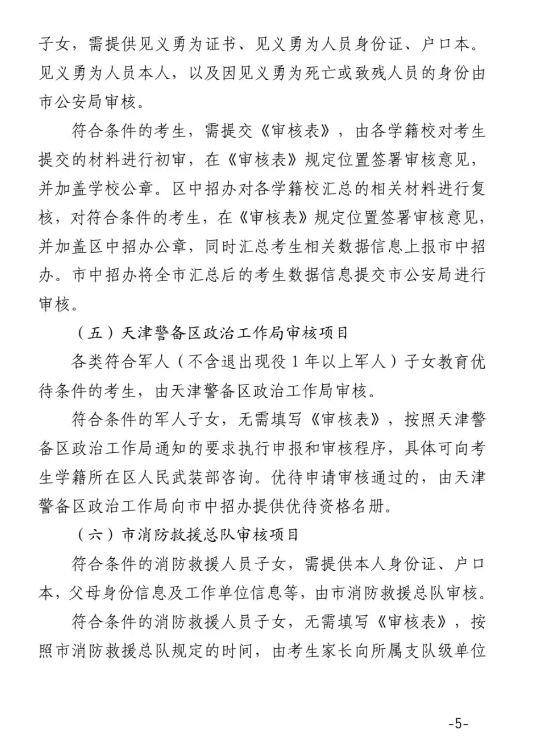 子女，需提供见义勇为证书、见义勇为人员身份证、户口本。见义勇为人员本人，以及因见义勇为死亡或致残人员的身份由市公安局审核。

符合条件的考生，需提交《审核表》，由各学籍校对考生提交的材料进行初审，在《审核表》规定位置签署审核意见，并加盖学校公章。区中招办对各学籍校汇总的相关材料进行复核，对符合条件的考生，在《审核表》规定位置签署审核意见，并加盖区中招办公章，同时汇总考生相关数据信息上报市中招办。市中招办将全市汇总后的考生数据信息提交市公安局进行审核。

（五）天津警备区政治工作局审核项目

各类符合军人（不含退出现役1年以上军人）子女教育优待条件的考生，由天津警备区政治工作局审核。

符合条件的军人子女，无需填写《审核表》，按照天津警备区政治工作局通知的要求执行申报和审核程序，具体可向考生学籍所在区人民武装部咨询。优待申请审核通过的，由天津警备区政治工作局向市中招办提供优待资格名册。

（六）市消防救援总队审核项目

符合条件的消防救援人员子女，需提供本人身份证、户口本，父母身份信息及工作单位信息等，由市消防救援总队审核。

符合条件的消防救援人员子女，无需填写《审核表》，按照市消防救援总队规定的时间，由考生家长向所属支队级单位

-5-